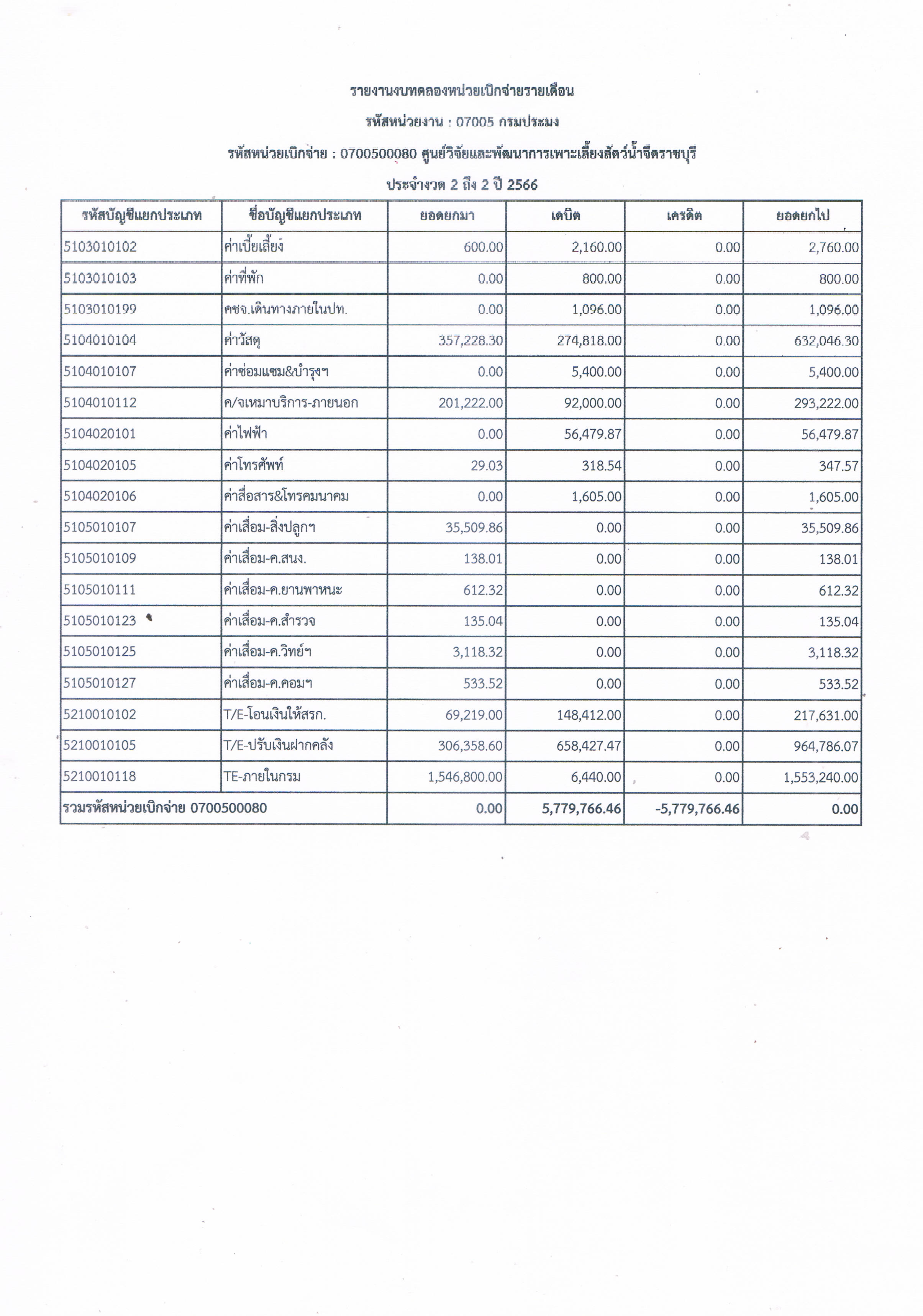 รายงานงบทดลองหน่วยเบิกจ่ายรายเดือน

รหัสหน่วยงาน : 07005 กรมประมง

รหัสหน่วยเบิกจ่าย : 0700500080 ศูนย์วิจัยและพัฒนาการเพาะเลี้ยงสัตว์น้ำจืดราชบุรี

ประจำงวด 2 ถึง 2 ปี 2566

| รหัสบัญชีแยกประเภท | ชื่อบัญชีแยกประเภท | ยอดยกมา | เดบิต | เครดิต | ยอดยกไป |
|---|---|---|---|---|---|
| 5103010102 | ค่าเบี้ยเลี้ยง | 600.00 | 2,160.00 | 0.00 | 2,760.00 |
| 5103010103 | ค่าที่พัก | 0.00 | 800.00 | 0.00 | 800.00 |
| 5103010199 | คชจ.เดินทางภายในปท. | 0.00 | 1,096.00 | 0.00 | 1,096.00 |
| 5104010104 | ค่าวัสดุ | 357,228.30 | 274,818.00 | 0.00 | 632,046.30 |
| 5104010107 | ค่าซ่อมแซม&บำรุงฯ | 0.00 | 5,400.00 | 0.00 | 5,400.00 |
| 5104010112 | ค/จเหมาบริการ-ภายนอก | 201,222.00 | 92,000.00 | 0.00 | 293,222.00 |
| 5104020101 | ค่าไฟฟ้า | 0.00 | 56,479.87 | 0.00 | 56,479.87 |
| 5104020105 | ค่าโทรศัพท์ | 29.03 | 318.54 | 0.00 | 347.57 |
| 5104020106 | ค่าสื่อสาร&โทรคมนาคม | 0.00 | 1,605.00 | 0.00 | 1,605.00 |
| 5105010107 | ค่าเสื่อม-สิ่งปลูกฯ | 35,509.86 | 0.00 | 0.00 | 35,509.86 |
| 5105010109 | ค่าเสื่อม-ค.สนง. | 138.01 | 0.00 | 0.00 | 138.01 |
| 5105010111 | ค่าเสื่อม-ค.ยานพาหนะ | 612.32 | 0.00 | 0.00 | 612.32 |
| 5105010123 | ค่าเสื่อม-ค.สำรวจ | 135.04 | 0.00 | 0.00 | 135.04 |
| 5105010125 | ค่าเสื่อม-ค.วิทย์ฯ | 3,118.32 | 0.00 | 0.00 | 3,118.32 |
| 5105010127 | ค่าเสื่อม-ค.คอมฯ | 533.52 | 0.00 | 0.00 | 533.52 |
| 5210010102 | T/E-โอนเงินให้สรก. | 69,219.00 | 148,412.00 | 0.00 | 217,631.00 |
| 5210010105 | T/E-ปรับเงินฝากคลัง | 306,358.60 | 658,427.47 | 0.00 | 964,786.07 |
| 5210010118 | TE-ภายในกรม | 1,546,800.00 | 6,440.00 | 0.00 | 1,553,240.00 |
| รวมรหัสหน่วยเบิกจ่าย 0700500080 | | 0.00 | 5,779,766.46 | -5,779,766.46 | 0.00 |